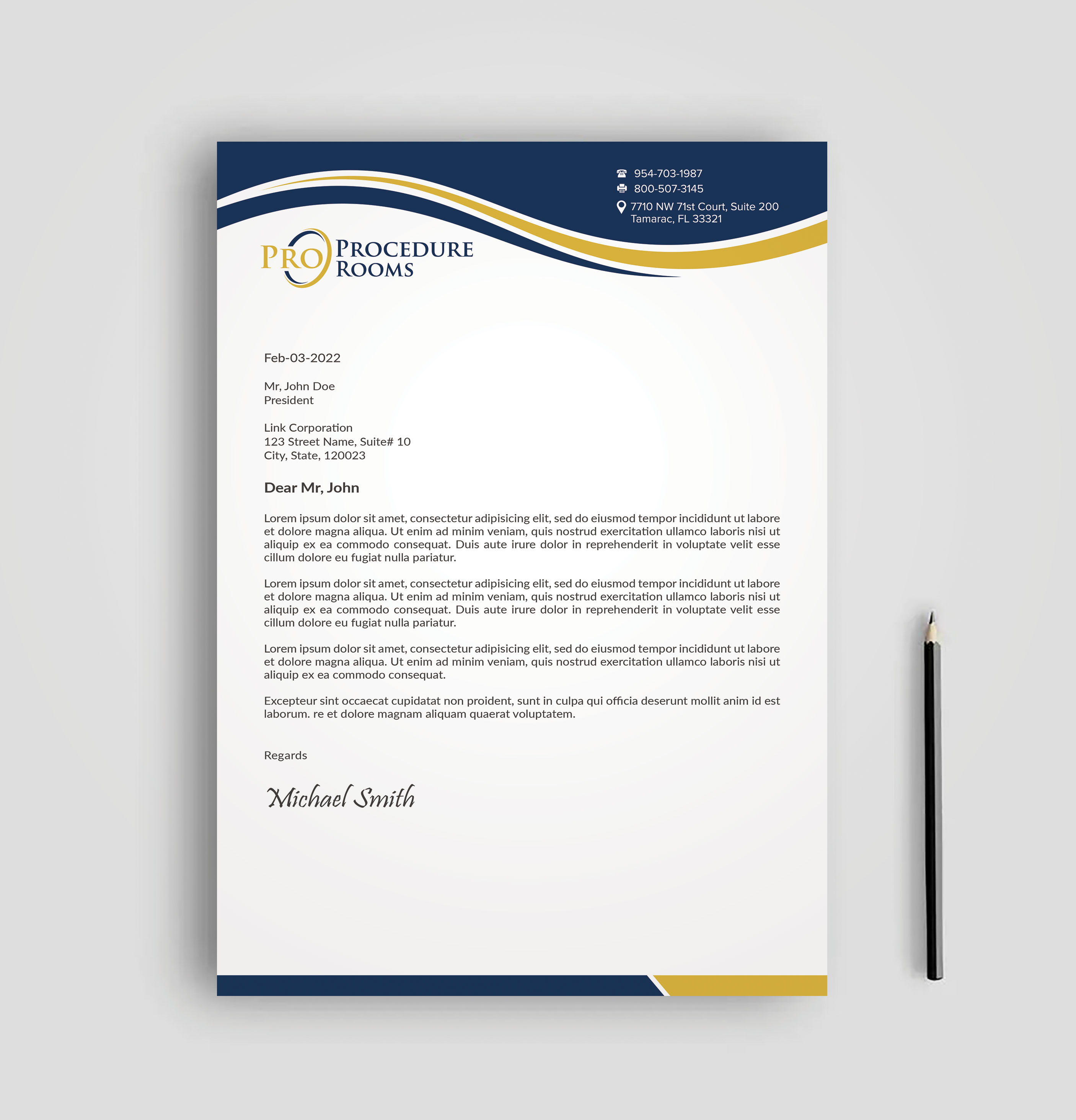 954-703-1987
800-507-3145
7710 NW 71st Court, Suite 200
Tamarac, FL 33321

PRO PROCEDURE
ROOMS

Feb-03-2022

Mr, John Doe
President

Link Corporation
123 Street Name, Suite# 10
City, State, 120023

Dear Mr, John

Lorem ipsum dolor sit amet, consectetur adipisicing elit, sed do eiusmod tempor incididunt ut labore et dolore magna aliqua. Ut enim ad minim veniam, quis nostrud exercitation ullamco laboris nisi ut aliquip ex ea commodo consequat. Duis aute irure dolor in reprehenderit in voluptate velit esse cillum dolore eu fugiat nulla pariatur.

Lorem ipsum dolor sit amet, consectetur adipisicing elit, sed do eiusmod tempor incididunt ut labore et dolore magna aliqua. Ut enim ad minim veniam, quis nostrud exercitation ullamco laboris nisi ut aliquip ex ea commodo consequat. Duis aute irure dolor in reprehenderit in voluptate velit esse cillum dolore eu fugiat nulla pariatur.

Lorem ipsum dolor sit amet, consectetur adipisicing elit, sed do eiusmod tempor incididunt ut labore et dolore magna aliqua. Ut enim ad minim veniam, quis nostrud exercitation ullamco laboris nisi ut aliquip ex ea commodo consequat.

Excepteur sint occaecat cupidatat non proident, sunt in culpa qui officia deserunt mollit anim id est laborum. re et dolore magnam aliquam quaerat voluptatem.

Regards

Michael Smith